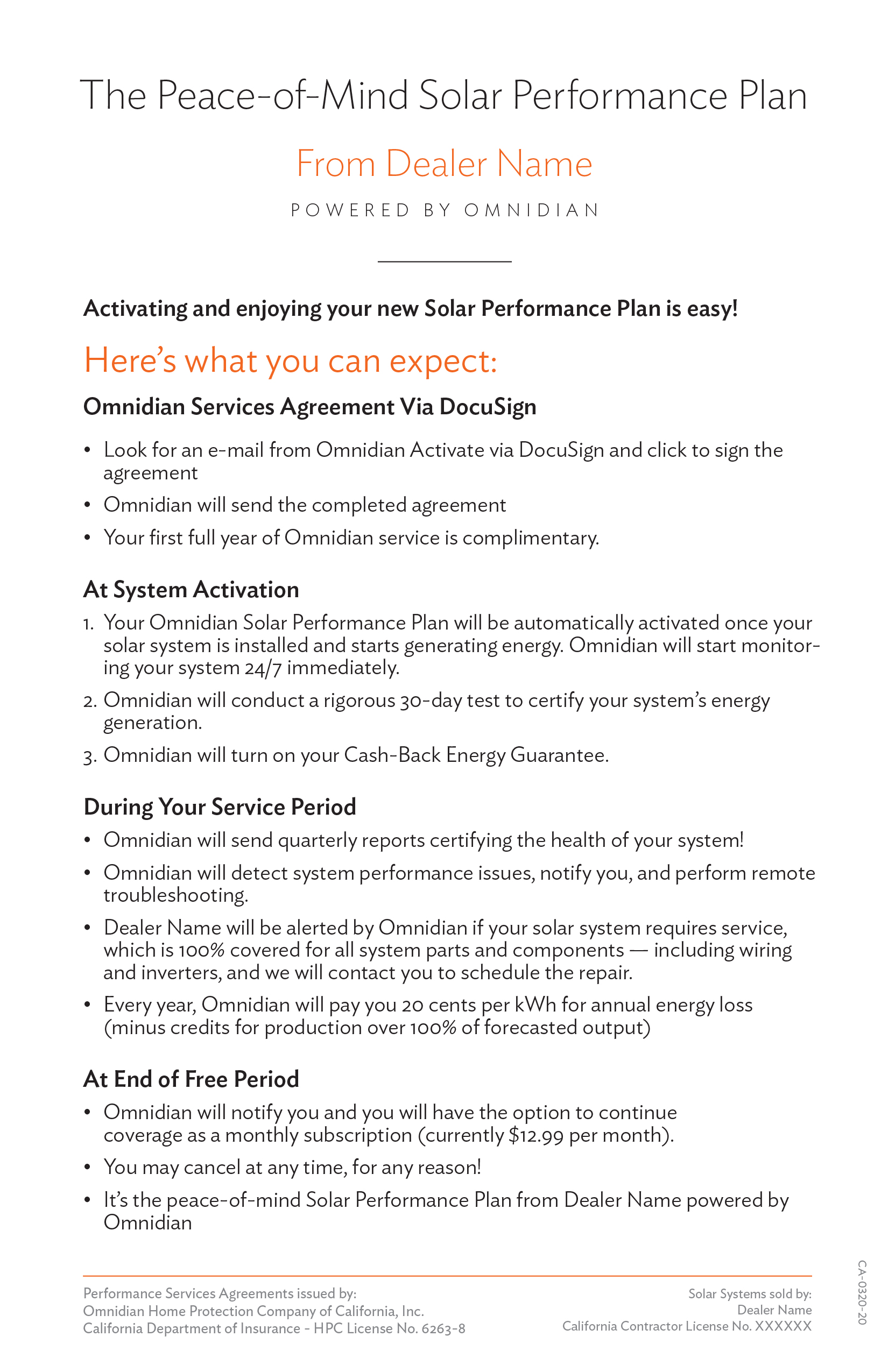 The Peace-of-Mind Solar Performance Plan

From Dealer Name

POWERED BY OMNIDIAN

Activating and enjoying your new Solar Performance Plan is easy!

Here's what you can expect:

Omnidian Services Agreement Via DocuSign

• Look for an e-mail from Omnidian Activate via DocuSign and click to sign the agreement
• Omnidian will send the completed agreement
• Your first full year of Omnidian service is complimentary.

At System Activation

1. Your Omnidian Solar Performance Plan will be automatically activated once your solar system is installed and starts generating energy. Omnidian will start monitoring your system 24/7 immediately.
2. Omnidian will conduct a rigorous 30-day test to certify your system's energy generation.
3. Omnidian will turn on your Cash-Back Energy Guarantee.

During Your Service Period

• Omnidian will send quarterly reports certifying the health of your system!
• Omnidian will detect system performance issues, notify you, and perform remote troubleshooting.
• Dealer Name will be alerted by Omnidian if your solar system requires service, which is 100% covered for all system parts and components — including wiring and inverters, and we will contact you to schedule the repair.
• Every year, Omnidian will pay you 20 cents per kWh for annual energy loss (minus credits for production over 100% of forecasted output)

At End of Free Period

• Omnidian will notify you and you will have the option to continue coverage as a monthly subscription (currently $12.99 per month).
• You may cancel at any time, for any reason!
• It's the peace-of-mind Solar Performance Plan from Dealer Name powered by Omnidian

Performance Services Agreements issued by:
Omnidian Home Protection Company of California, Inc.
California Department of Insurance - HPC License No. 6263-8

Solar Systems sold by:
Dealer Name
California Contractor License No. XXXXXX

CA-0320-20